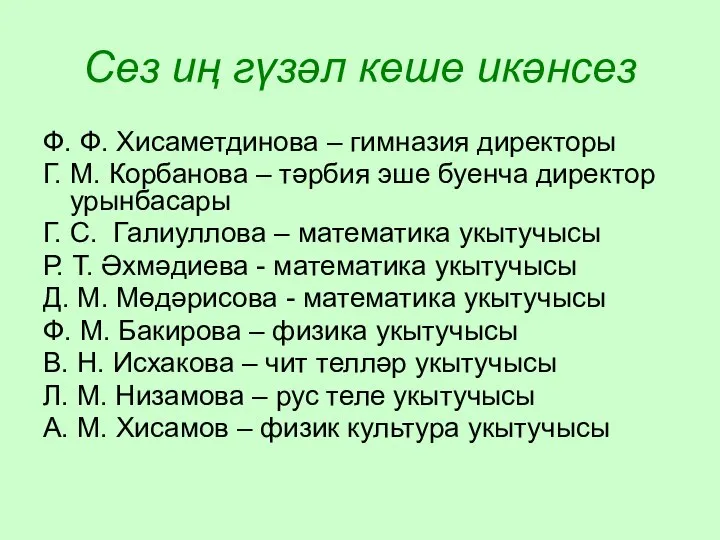 Сез иң гүзәл кеше икәнсез

Ф. Ф. Хисаметдинова – гимназия директоры
Г. М. Корбанова – тәрбия эше буенча директор урынбасары
Г. С. Галиуллова – математика укытучысы
Р. Т. Әхмәдиева - математика укытучысы
Д. М. Мөдәрисова - математика укытучысы
Ф. М. Бакирова – физика укытучысы
В. Н. Исхакова – чит телләр укытучысы
Л. М. Низамова – рус теле укытучысы
А. М. Хисамов – физик культура укытучысы